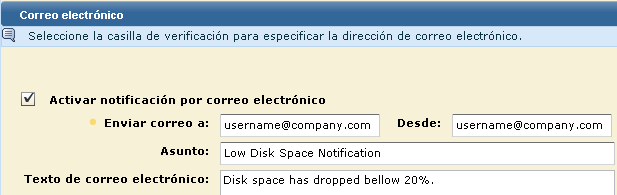 Correo electrónico

Seleccione la casilla de verificación para especificar la dirección de correo electrónico.

Activar notificación por correo electrónico

Enviar correo a: username@company.com Desde: username@company.com

Asunto: Low Disk Space Notification

Texto de correo electrónico: Disk space has dropped bellow 20%.